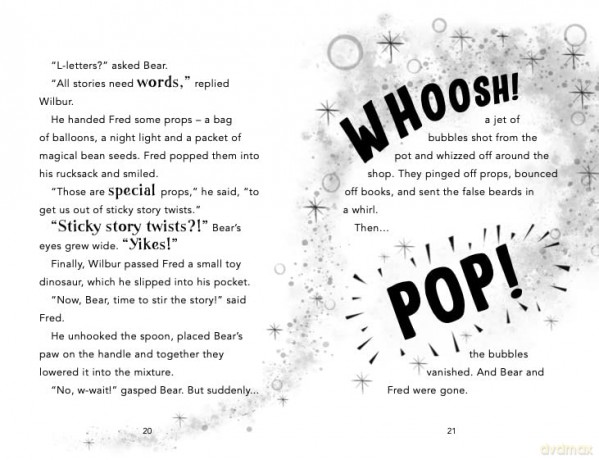 "L-letters?" asked Bear.

"All stories need words," replied Wilbur.

He handed Fred some props – a bag of balloons, a night light and a packet of magical bean seeds. Fred popped them into his rucksack and smiled.

"Those are special props," he said, "to get us out of sticky story twists."

"Sticky story twists?!" Bear's eyes grew wide. "Yikes!"

Finally, Wilbur passed Fred a small toy dinosaur, which he slipped into his pocket.

"Now, Bear, time to stir the story!" said Fred.

He unhooked the spoon, placed Bear's paw on the handle and together they lowered it into the mixture.

"No, w-wait!" gasped Bear. But suddenly...

20

WHOOSH! a jet of bubbles shot from the pot and whizzed off around the shop. They pinged off props, bounced off books, and sent the false beards in a whirl.

Then...

POP! the bubbles vanished. And Bear and Fred were gone.

21

dvdmax